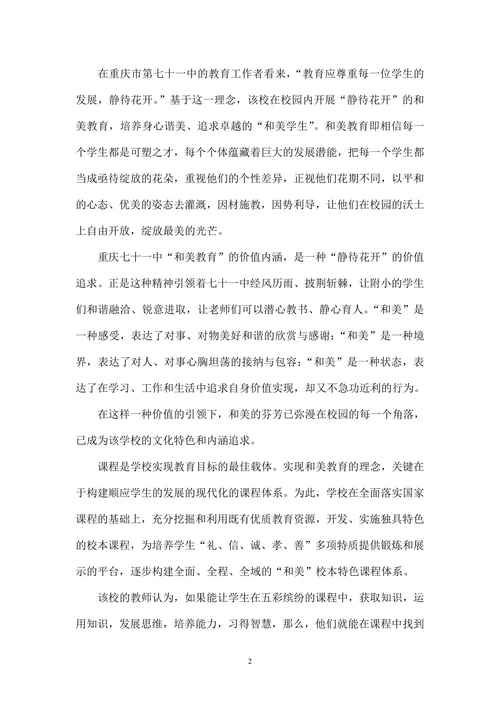 在重庆市第七十一中的教育工作者看来，“教育应尊重每一位学生的发展，静待花开。”基于这一理念，该校在校园内开展“静待花开”的和美教育，培养身心谐美、追求卓越的“和美学生”。和美教育即相信每一个学生都是可塑之才，每个个体蕴藏着巨大的发展潜能，把每一个学生都当成亟待绽放的花朵，重视他们的个性差异，正视他们花期不同，以平和的心态、优美的姿态去灌溉，因材施教，因势利导，让他们在校园的沃土上自由开放，绽放最美的光芒。

重庆七十一中“和美教育”的价值内涵，是一种“静待花开”的价值追求。正是这种精神引领着七十一中经风历雨、披荆斩棘，让附小的学生们和谐融洽、锐意进取，让老师们可以潜心教书、静心育人。“和美”是一种感受，表达了对事、对物美好和谐的欣赏与感谢；“和美”是一种境界，表达了对人、对事心胸坦荡的接纳与包容；“和美”是一种状态，表达了在学习、工作和生活中追求自身价值实现，却又不急功近利的行为。

在这样一种价值的引领下，和美的芬芳已弥漫在校园的每一个角落，已成为该学校的文化特色和内涵追求。

课程是学校实现教育目标的最佳载体。实现和美教育的理念，关键在于构建顺应学生的发展的现代化的课程体系。为此，学校在全面落实国家课程的基础上，充分挖掘和利用既有优质教育资源，开发、实施独具特色的校本课程，为培养学生“礼、信、诚、孝、善”多项特质提供锻炼和展示的平台，逐步构建全面、全程、全域的“和美”校本特色课程体系。

该校的教师认为，如果能让学生在五彩缤纷的课程中，获取知识，运用知识，发展思维，培养能力，习得智慧，那么，他们就能在课程中找到

2